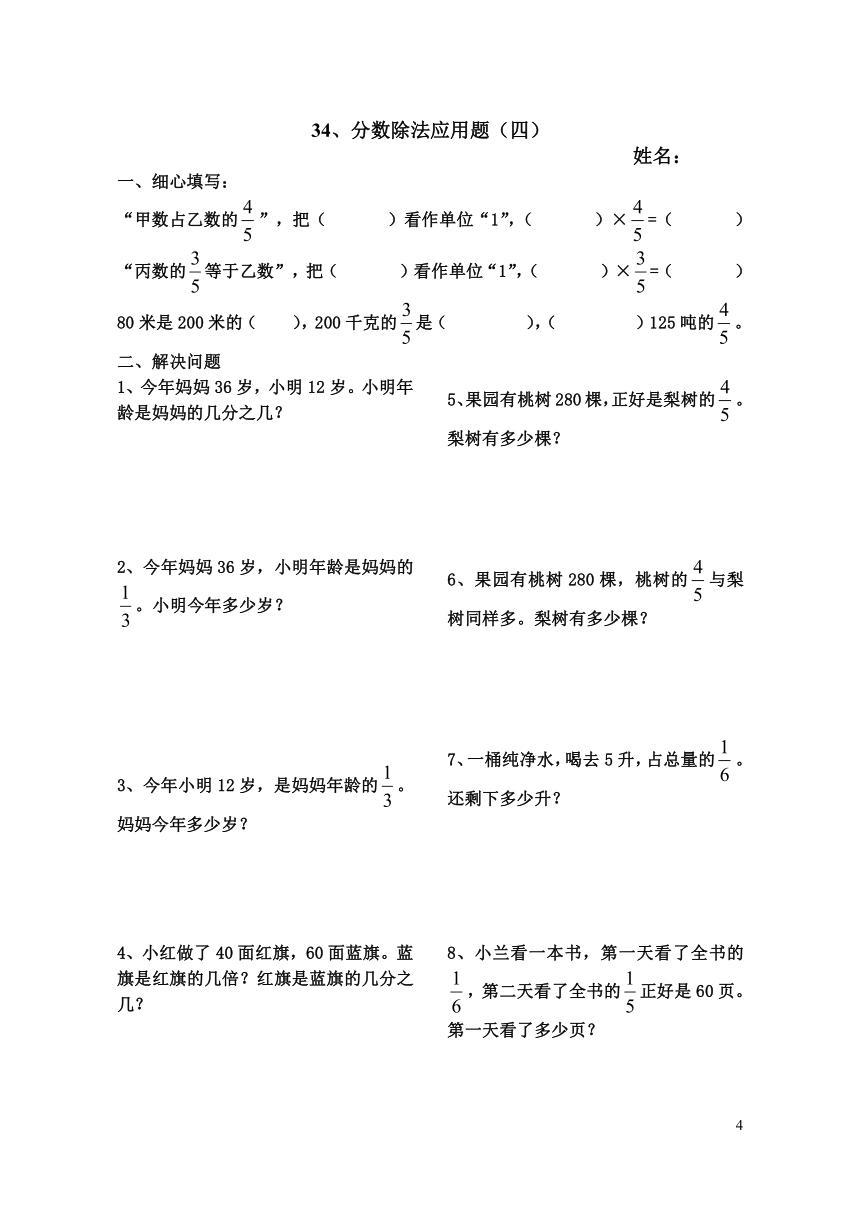 34、分数除法应用题（四）

姓名：

一、细心填写：

“甲数占乙数的$\frac{4}{5}$”，把（　　）看作单位“1”,（　　）×$\frac{4}{5}$=（　　）

“丙数的$\frac{3}{5}$等于乙数”，把（　　）看作单位“1”,（　　）×$\frac{3}{5}$=（　　）

80米是200米的（　　），200千克的$\frac{3}{5}$是（　　），（　　）125吨的$\frac{4}{5}$。

二、解决问题

1、今年妈妈36岁，小明12岁。小明年龄是妈妈的几分之几？

2、今年妈妈36岁，小明年龄是妈妈的$\frac{1}{3}$。小明今年多少岁？

3、今年小明12岁，是妈妈年龄的$\frac{1}{3}$。妈妈今年多少岁？

4、小红做了40面红旗，60面蓝旗。蓝旗是红旗的几倍？红旗是蓝旗的几分之几？

5、果园有桃树280棵，正好是梨树的$\frac{4}{5}$。梨树有多少棵？

6、果园有桃树280棵，桃树的$\frac{4}{5}$与梨树同样多。梨树有多少棵？

7、一桶纯净水，喝去5升，占总量的$\frac{1}{6}$。还剩下多少升？

8、小兰看一本书，第一天看了全书的$\frac{1}{6}$，第二天看了全书的$\frac{1}{5}$正好是60页。第一天看了多少页？

4